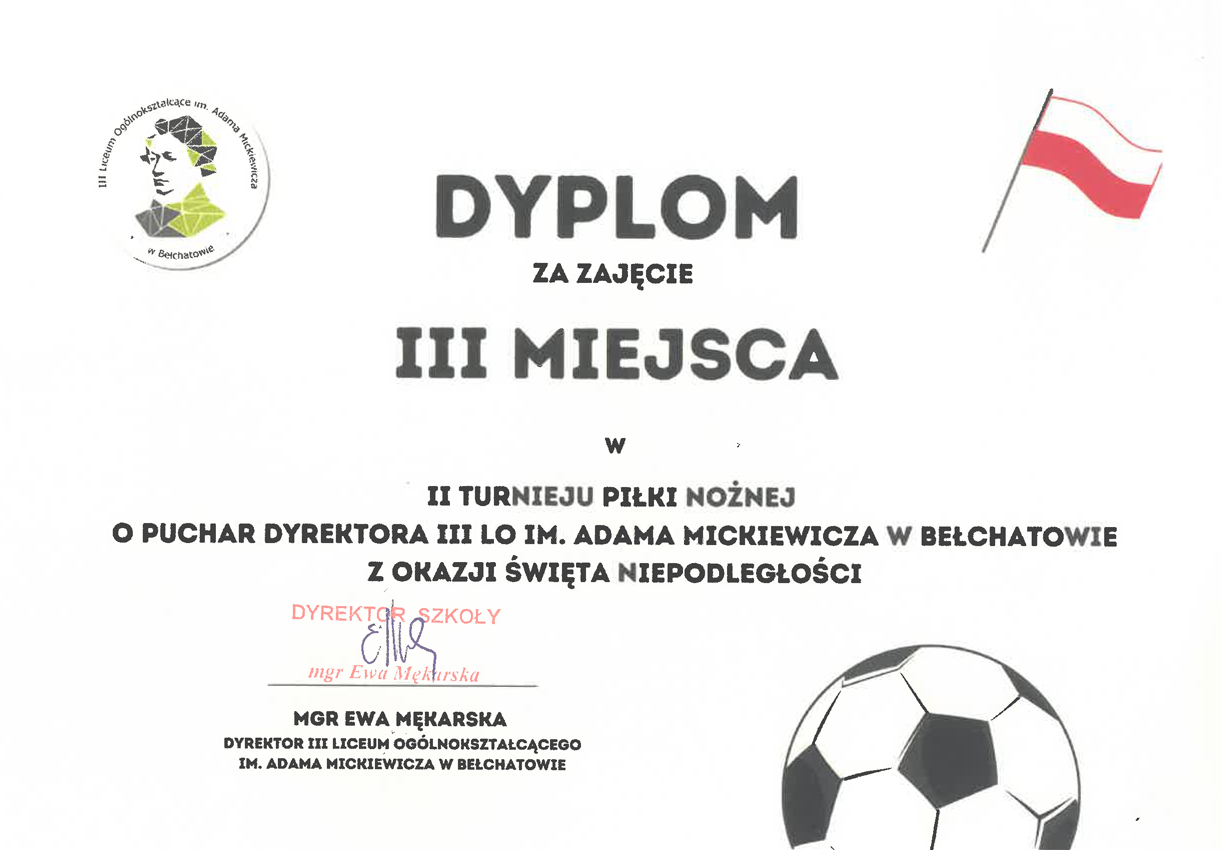 III Liceum Ogólnokształcące im. Adama Mickiewicza w Bełchatowie

DYPLOM

ZA ZAJĘCIE

III MIEJSCA

W

II TURNIEJU PIŁKI NOŻNEJ
O PUCHAR DYREKTORA III LO IM. ADAMA MICKIEWICZA W BEŁCHATOWIE
Z OKAZJI ŚWIĘTA NIEPODLEGŁOŚCI

DYREKTOR SZKOŁY
mgr Ewa Mękarska

MGR EWA MĘKARSKA
DYREKTOR III LICEUM OGÓLNOKSZTAŁCĄCEGO
IM. ADAMA MICKIEWICZA W BEŁCHATOWIE